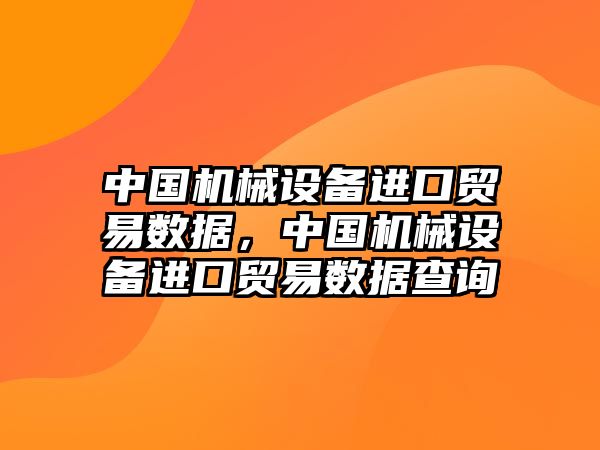 中国机械设备进口贸易数据，中国机械设备进口贸易数据查询